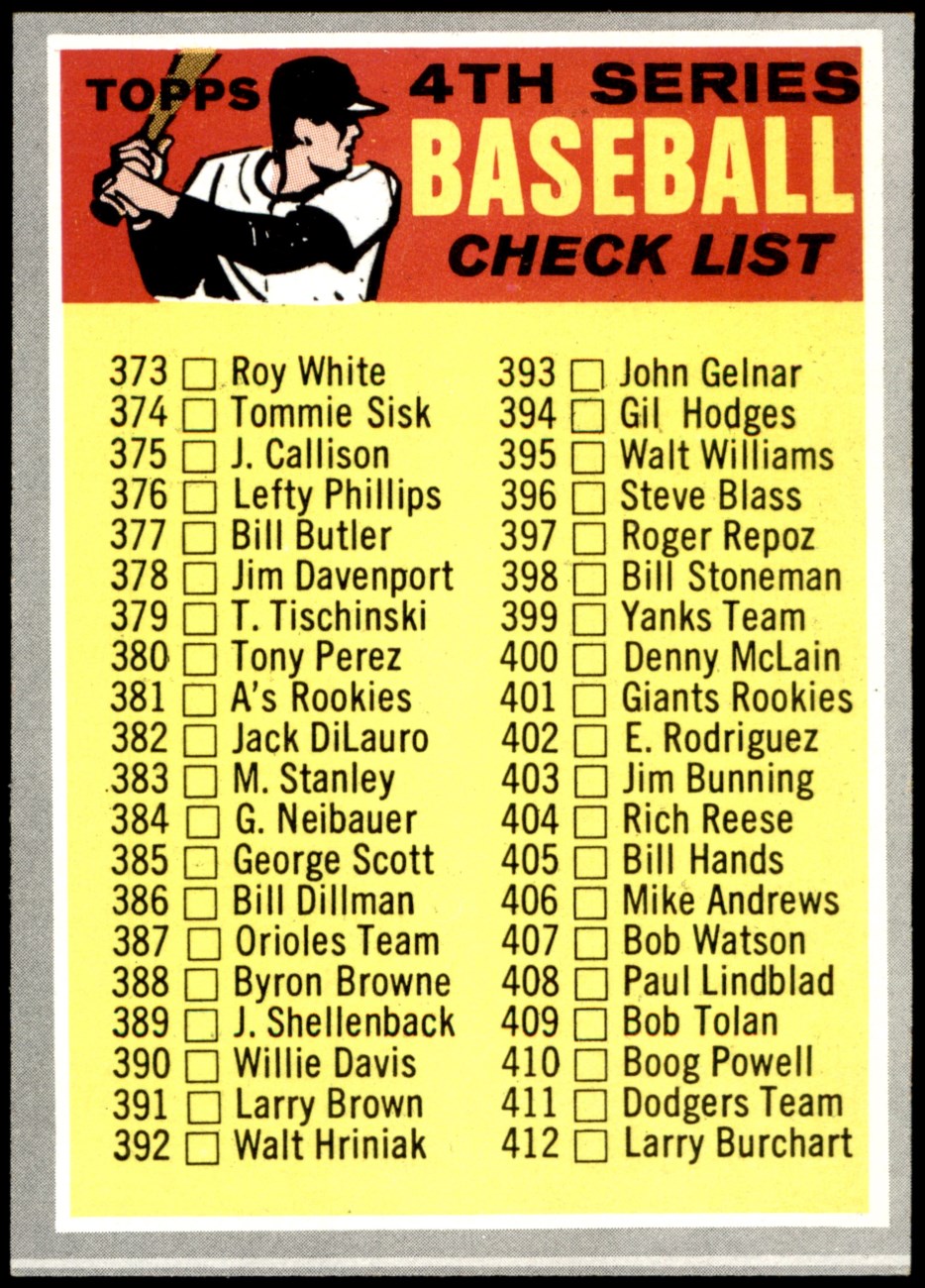 TOPPS 4TH SERIES
BASEBALL
CHECK LIST

373 ☐ Roy White
374 ☐ Tommie Sisk
375 ☐ J. Callison
376 ☐ Lefty Phillips
377 ☐ Bill Butler
378 ☐ Jim Davenport
379 ☐ T. Tischinski
380 ☐ Tony Perez
381 ☐ A's Rookies
382 ☐ Jack DiLauro
383 ☐ M. Stanley
384 ☐ G. Neibauer
385 ☐ George Scott
386 ☐ Bill Dillman
387 ☐ Orioles Team
388 ☐ Byron Browne
389 ☐ J. Shellenback
390 ☐ Willie Davis
391 ☐ Larry Brown
392 ☐ Walt Hriniak

393 ☐ John Gelnar
394 ☐ Gil Hodges
395 ☐ Walt Williams
396 ☐ Steve Blass
397 ☐ Roger Repoz
398 ☐ Bill Stoneman
399 ☐ Yanks Team
400 ☐ Denny McLain
401 ☐ Giants Rookies
402 ☐ E. Rodriguez
403 ☐ Jim Bunning
404 ☐ Rich Reese
405 ☐ Bill Hands
406 ☐ Mike Andrews
407 ☐ Bob Watson
408 ☐ Paul Lindblad
409 ☐ Bob Tolan
410 ☐ Boog Powell
411 ☐ Dodgers Team
412 ☐ Larry Burchart